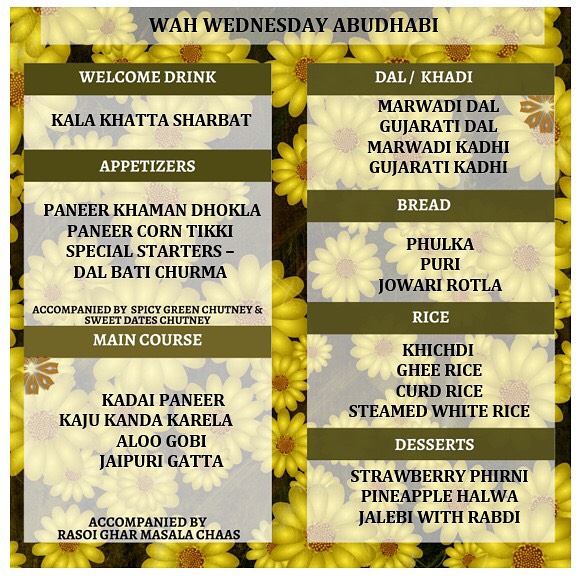 WAH WEDNESDAY ABUDHABI

WELCOME DRINK

KALA KHATTA SHARBAT

APPETIZERS

PANEER KHAMAN DHOKLA
PANEER CORN TIKKI
SPECIAL STARTERS –
DAL BATI CHURMA

ACCOMPANIED BY SPICY GREEN CHUTNEY & SWEET DATES CHUTNEY

MAIN COURSE

KADAI PANEER
KAJU KANDA KARELA
ALOO GOBI
JAIPURI GATTA

ACCOMPANIED BY
RASOI GHAR MASALA CHAAS

DAL / KHADI

MARWADI DAL
GUJARATI DAL
MARWADI KADHI
GUJARATI KADHI

BREAD

PHULKA
PURI
JOWARI ROTLA

RICE

KHICHDI
GHEE RICE
CURD RICE
STEAMED WHITE RICE

DESSERTS

STRAWBERRY PHIRNI
PINEAPPLE HALWA
JALEBI WITH RABDI